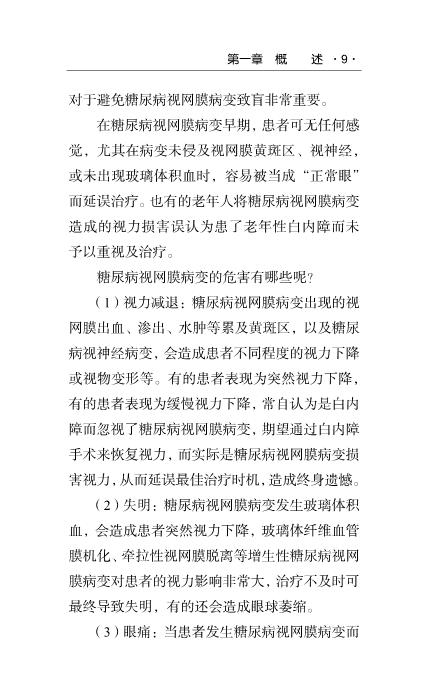 第一章 概 述 ·9·

对于避免糖尿病视网膜病变致盲非常重要。

在糖尿病视网膜病变早期，患者可无任何感觉，尤其在病变未侵及视网膜黄斑区、视神经，或未出现玻璃体积血时，容易被当成“正常眼”而延误治疗。也有的老年人将糖尿病视网膜病变造成的视力损害误认为患了老年性白内障而未予以重视及治疗。

糖尿病视网膜病变的危害有哪些呢？

（1）视力减退：糖尿病视网膜病变出现的视网膜出血、渗出、水肿等累及黄斑区，以及糖尿病视神经病变，会造成患者不同程度的视力下降或视物变形等。有的患者表现为突然视力下降，有的患者表现为缓慢视力下降，常自认为是白内障而忽视了糖尿病视网膜病变，期望通过白内障手术来恢复视力，而实际是糖尿病视网膜病变损害视力，从而延误最佳治疗时机，造成终身遗憾。

（2）失明：糖尿病视网膜病变发生玻璃体积血，会造成患者突然视力下降，玻璃体纤维血管膜机化、牵拉性视网膜脱离等增生性糖尿病视网膜病变对患者的视力影响非常大，治疗不及时可最终导致失明，有的还会造成眼球萎缩。

（3）眼痛：当患者发生糖尿病视网膜病变而